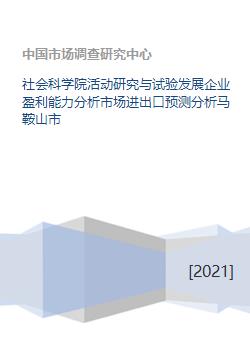 中国市场调查研究中心

社会科学院活动研究与试验发展企业盈利能力分析市场进出口预测分析马鞍山市

[2021]